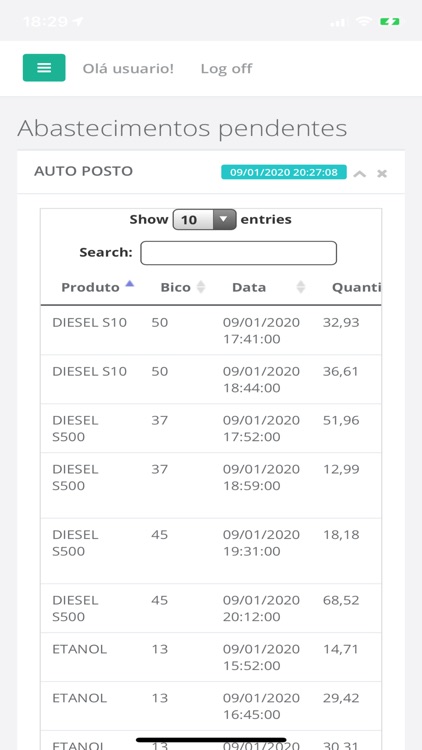 18:29

Olá usuario! Log off

Abastecimentos pendentes

AUTO POSTO 09/01/2020 20:27:08

Show 10 entries

Search:

| Produto | Bico | Data | Quanti |
|---|---|---|---|
| DIESEL S10 | 50 | 09/01/2020 17:41:00 | 32,93 |
| DIESEL S10 | 50 | 09/01/2020 18:44:00 | 36,61 |
| DIESEL S500 | 37 | 09/01/2020 17:52:00 | 51,96 |
| DIESEL S500 | 37 | 09/01/2020 18:59:00 | 12,99 |
| DIESEL S500 | 45 | 09/01/2020 19:31:00 | 18,18 |
| DIESEL S500 | 45 | 09/01/2020 20:12:00 | 68,52 |
| ETANOL | 13 | 09/01/2020 15:52:00 | 14,71 |
| ETANOL | 13 | 09/01/2020 16:45:00 | 29,42 |
| ETANOL | 13 | 09/01/2020 | 30,31 |